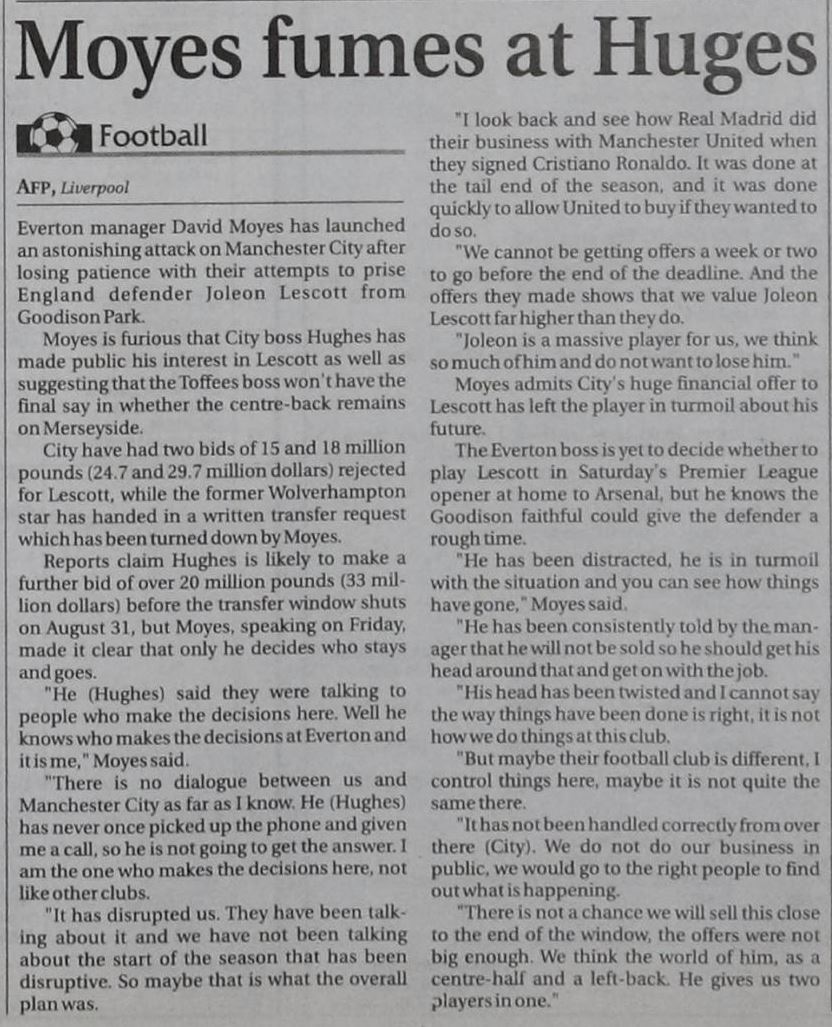 Moyes fumes at Huges

Football

AFP, Liverpool

Everton manager David Moyes has launched an astonishing attack on Manchester City after losing patience with their attempts to prise England defender Joleon Lescott from Goodison Park.

Moyes is furious that City boss Hughes has made public his interest in Lescott as well as suggesting that the Toffees boss won't have the final say in whether the centre-back remains on Merseyside.

City have had two bids of 15 and 18 million pounds (24.7 and 29.7 million dollars) rejected for Lescott, while the former Wolverhampton star has handed in a written transfer request which has been turned down by Moyes.

Reports claim Hughes is likely to make a further bid of over 20 million pounds (33 million dollars) before the transfer window shuts on August 31, but Moyes, speaking on Friday, made it clear that only he decides who stays and goes.

"He (Hughes) said they were talking to people who make the decisions here. Well he knows who makes the decisions at Everton and it is me," Moyes said.

"There is no dialogue between us and Manchester City as far as I know. He (Hughes) has never once picked up the phone and given me a call, so he is not going to get the answer. I am the one who makes the decisions here, not like other clubs.

"It has disrupted us. They have been talking about it and we have not been talking about the start of the season that has been disruptive. So maybe that is what the overall plan was.

"I look back and see how Real Madrid did their business with Manchester United when they signed Cristiano Ronaldo. It was done at the tail end of the season, and it was done quickly to allow United to buy if they wanted to do so.

"We cannot be getting offers a week or two to go before the end of the deadline. And the offers they made shows that we value Joleon Lescott far higher than they do.

"Joleon is a massive player for us, we think so much of him and do not want to lose him."

Moyes admits City's huge financial offer to Lescott has left the player in turmoil about his future.

The Everton boss is yet to decide whether to play Lescott in Saturday's Premier League opener at home to Arsenal, but he knows the Goodison faithful could give the defender a rough time.

"He has been distracted, he is in turmoil with the situation and you can see how things have gone," Moyes said.

"He has been consistently told by the manager that he will not be sold so he should get his head around that and get on with the job.

"His head has been twisted and I cannot say the way things have been done is right, it is not how we do things at this club.

"But maybe their football club is different, I control things here, maybe it is not quite the same there.

"It has not been handled correctly from over there (City). We do not do our business in public, we would go to the right people to find out what is happening.

"There is not a chance we will sell this close to the end of the window, the offers were not big enough. We think the world of him, as a centre-half and a left-back. He gives us two players in one."